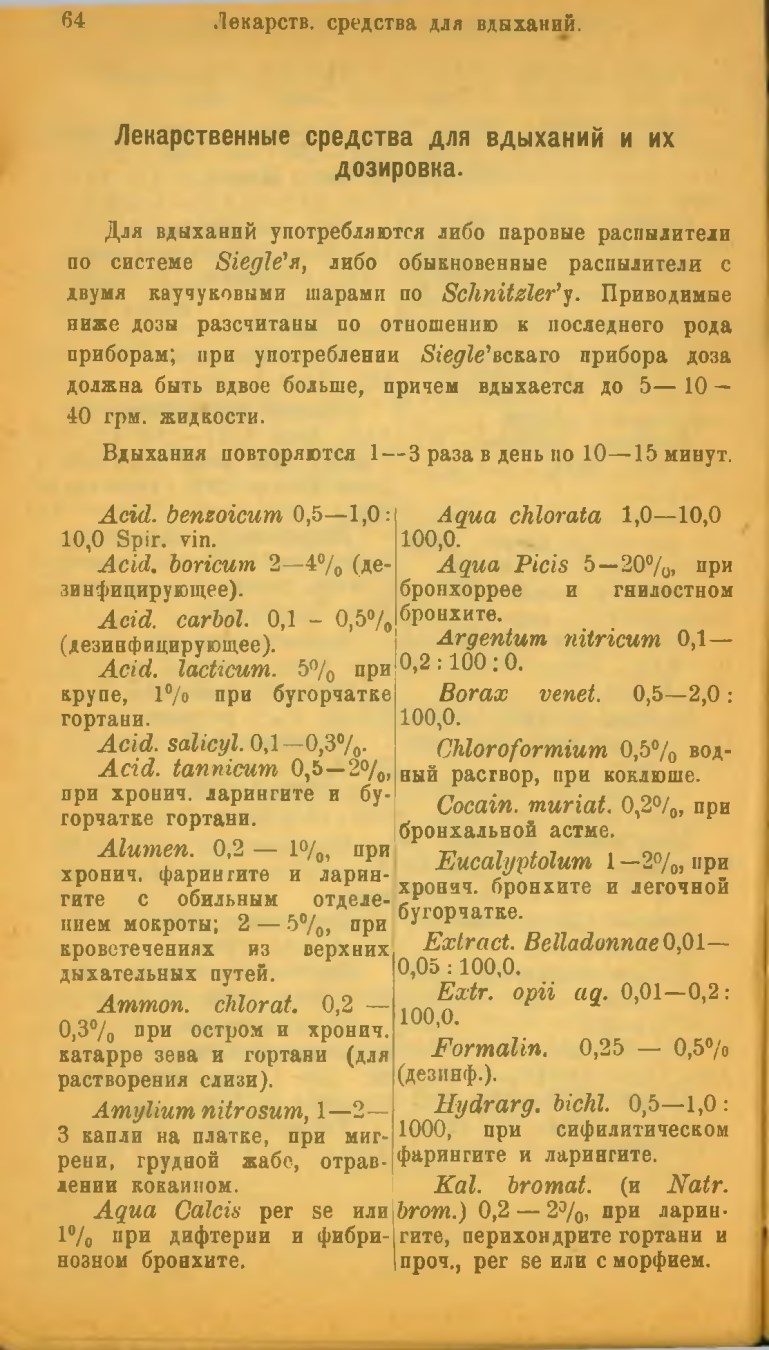 64 Лекарств. средства для вдыханий.

Лекарственные средства для вдыханий и их дозировка.

Для вдыханий употребляются либо паровые распылители по системе Siegle'я, либо обыкновенные распылители с двумя каучуковыми шарами по Schnitzler'у. Приводимые ниже дозы разсчитаны по отношению к последнего рода приборам; при употреблении Siegle'вскаго прибора доза должна быть вдвое больше, причем вдыхается до 5—10—40 грм. жидкости.

Вдыхания повторяются 1—3 раза в день по 10—15 минут.

Acid. benzoicum 0,5—1,0 : 10,0 Spir. vin.

Acid. boricum 2—4% (дезинфицирующее).

Acid. carbol. 0,1 - 0,5% (дезинфицирующее).

Acid. lacticum. 5% при крупе, 1% при бугорчатке гортани.

Acid. salicyl. 0,1—0,3%.

Acid. tannicum 0,5—2%, при хронич. ларингите и бугорчатке гортани.

Alumen. 0,2 — 1%, при хронич. фарингите и ларингите с обильным отделением мокроты; 2 — 5%, при кровотечениях из верхних дыхательных путей.

Ammon. chlorat. 0,2 — 0,3% при остром и хронич. катарре зева и гортани (для растворения слизи).

Amylium nitrosum, 1—2—3 капли на платке, при мигрени, грудной жабе, отравлении кокаином.

Aqua Calcis per se или 1% при дифтерии и фибринозном бронхите.

Aqua chlorata 1,0—10,0 100,0.

Aqua Picis 5—20%, при бронхоррее и гнилостном бронхите.

Argentum nitricum 0,1—0,2 : 100 : 0.

Borax venet. 0,5—2,0 : 100,0.

Chloroformium 0,5% водный раствор, при коклюше.

Cocain. muriat. 0,2%, при бронхальной астме.

Eucalyptolum 1—2%, при хронич. бронхите и легочной бугорчатке.

Extract. Belladonnae 0,01—0,05 : 100,0.

Extr. opii aq. 0,01—0,2 : 100,0.

Formalin. 0,25 — 0,5% (дезинф.).

Hydrarg. bichl. 0,5—1,0 : 1000, при сифилитическом фарингите и ларингите.

Kal. bromat. (и Natr. brom.) 0,2 — 2%, при ларингите, перихондрите гортани и проч., per se или с морфием.